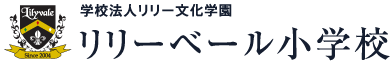 Lilyvale

Since 2004

学校法人リリー文化学園

リリーベール小学校